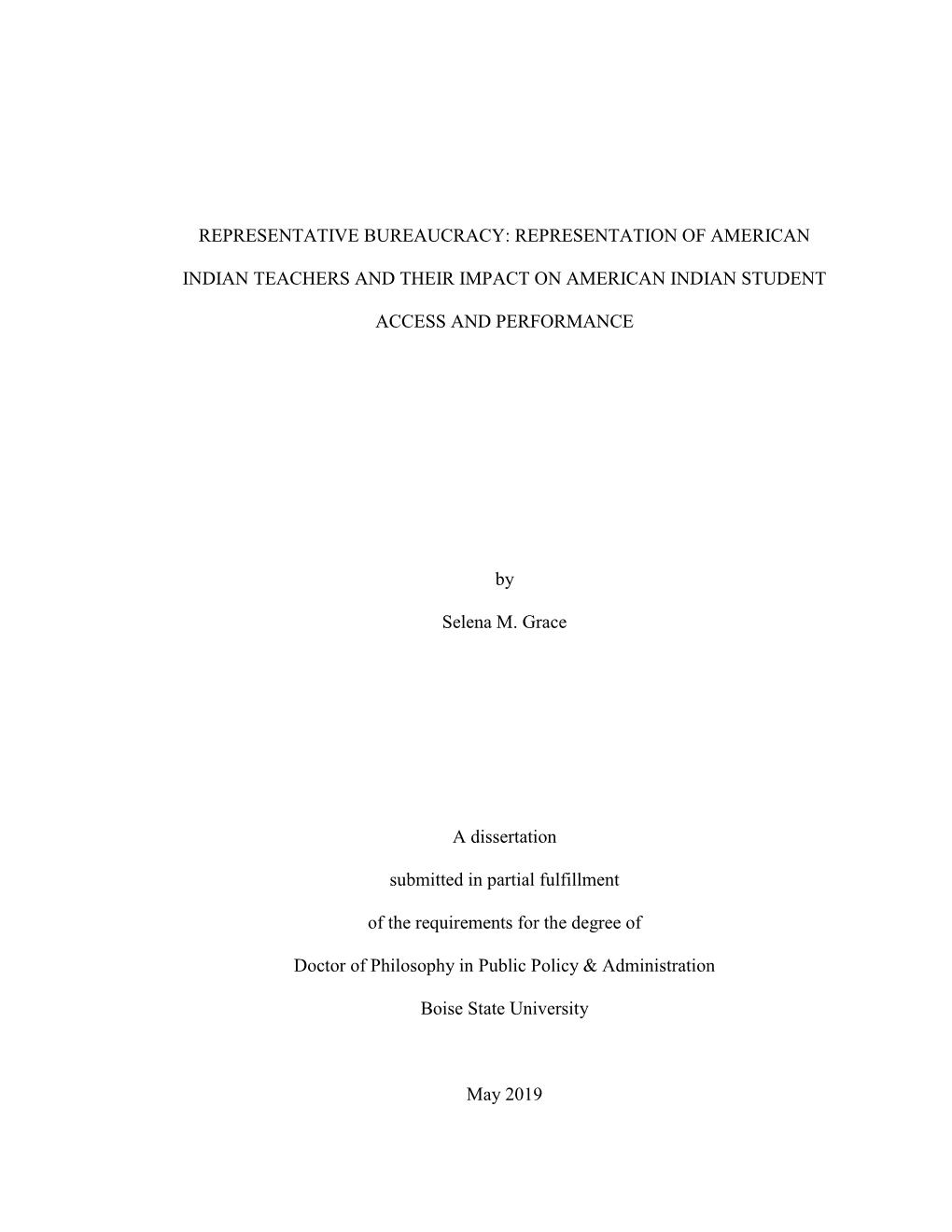 REPRESENTATIVE BUREAUCRACY: REPRESENTATION OF AMERICAN INDIAN TEACHERS AND THEIR IMPACT ON AMERICAN INDIAN STUDENT ACCESS AND PERFORMANCE

by

Selena M. Grace

A dissertation

submitted in partial fulfillment

of the requirements for the degree of

Doctor of Philosophy in Public Policy & Administration

Boise State University

May 2019